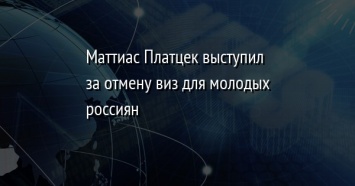 Маттиас Платцек выступил за отмену виз для молодых россиян